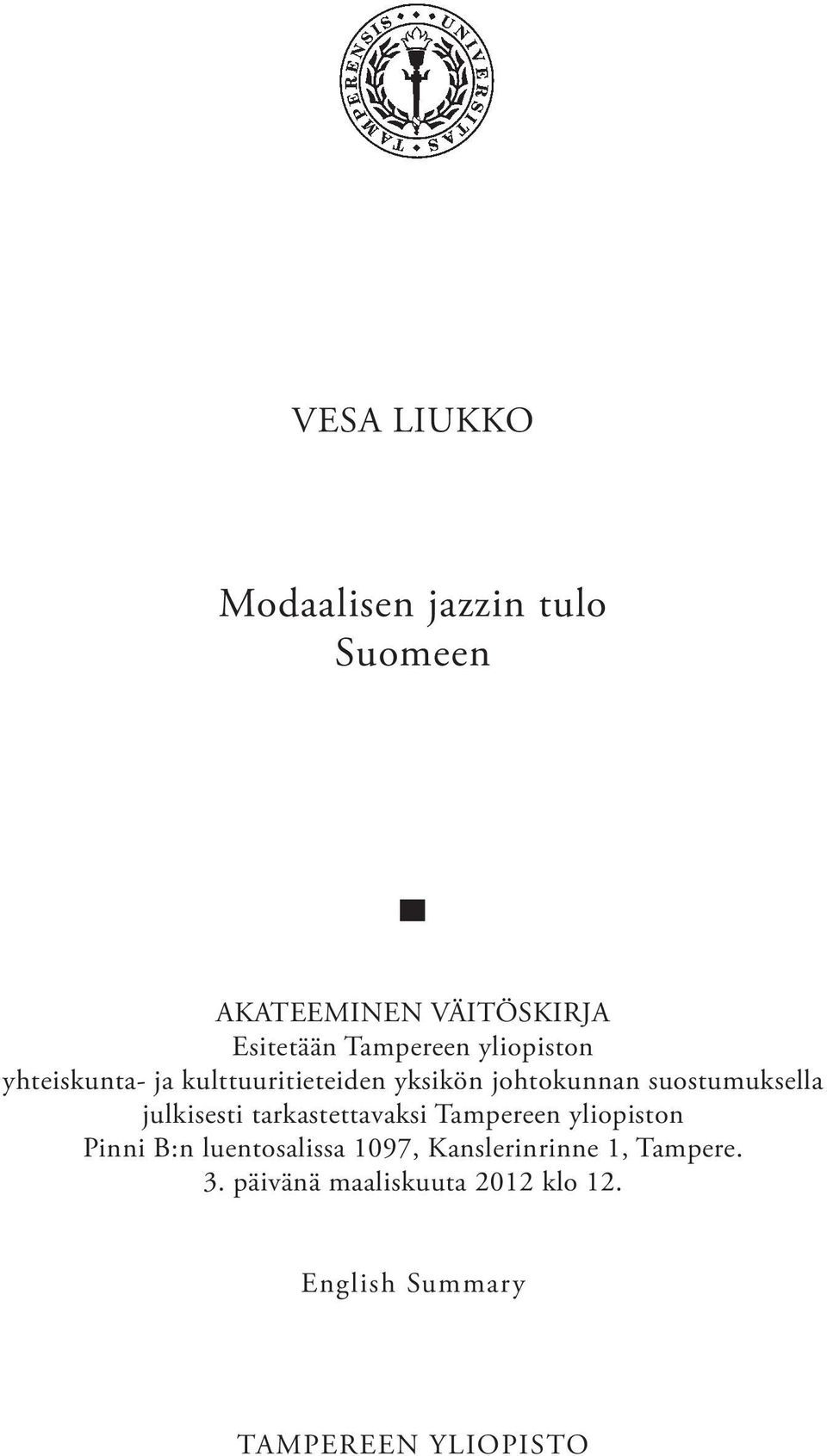 UNIVERSITAS TAMPERENSIS

VESA LIUKKO

Modaalisen jazzin tulo Suomeen

AKATEEMINEN VÄITÖSKIRJA
Esitetään Tampereen yliopiston yhteiskunta- ja kulttuuritieteiden yksikön johtokunnan suostumuksella julkisesti tarkastettavaksi Tampereen yliopiston Pinni B:n luentosalissa 1097, Kanslerinrinne 1, Tampere. 3. päivänä maaliskuuta 2012 klo 12.

English Summary

TAMPEREEN YLIOPISTO